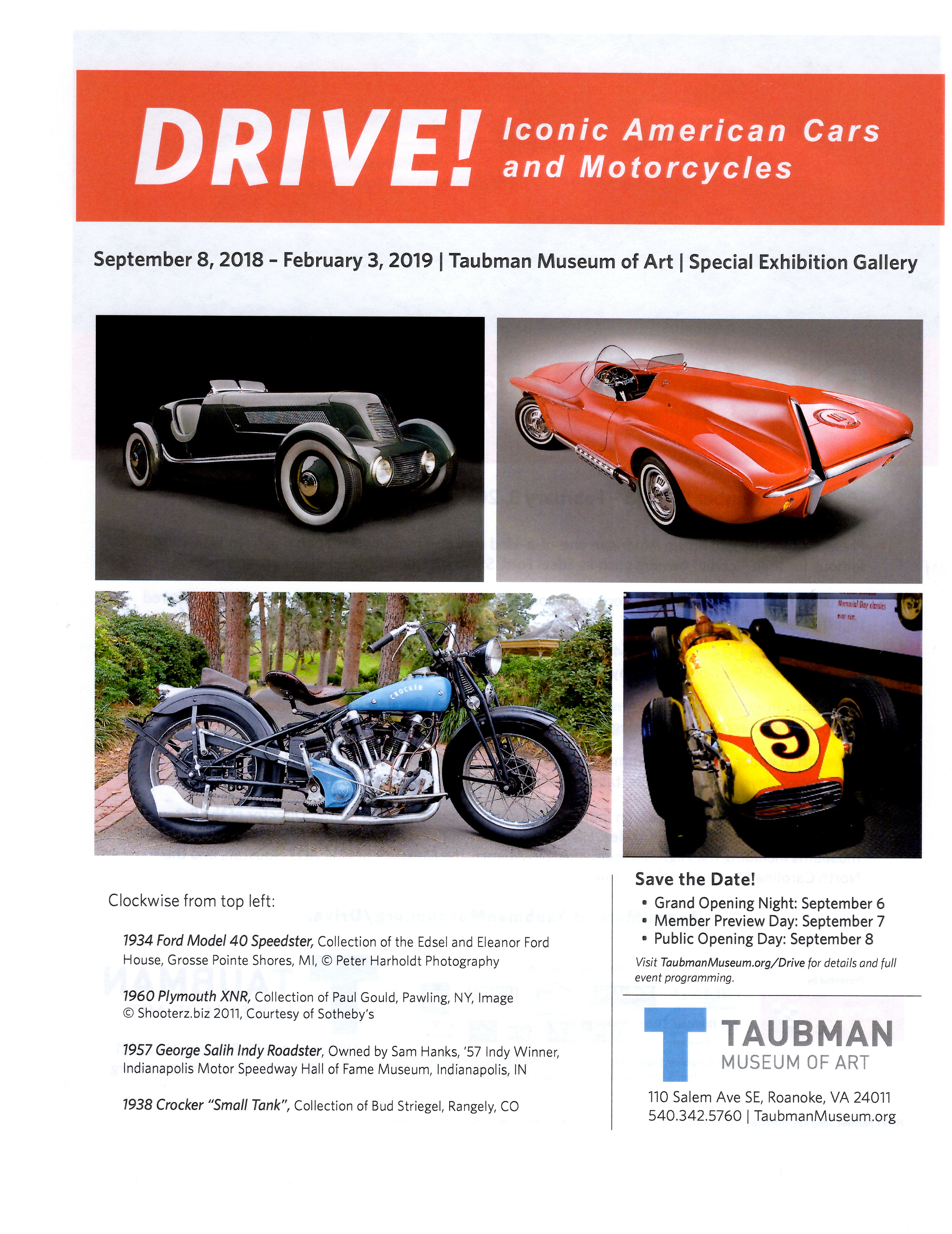 DRIVE! Iconic American Cars and Motorcycles

September 8, 2018 - February 3, 2019 | Taubman Museum of Art | Special Exhibition Gallery

CROCKER

9

Clockwise from top left:

1934 Ford Model 40 Speedster, Collection of the Edsel and Eleanor Ford House, Grosse Pointe Shores, MI, © Peter Harholdt Photography

1960 Plymouth XNR, Collection of Paul Gould, Pawling, NY, Image © Shooterz.biz 2011, Courtesy of Sotheby's

1957 George Salih Indy Roadster, Owned by Sam Hanks, '57 Indy Winner, Indianapolis Motor Speedway Hall of Fame Museum, Indianapolis, IN

1938 Crocker "Small Tank", Collection of Bud Striegel, Rangely, CO

Save the Date!

• Grand Opening Night: September 6
• Member Preview Day: September 7
• Public Opening Day: September 8

Visit TaubmanMuseum.org/Drive for details and full event programming.

TAUBMAN
MUSEUM OF ART

110 Salem Ave SE, Roanoke, VA 24011
540.342.5760 | TaubmanMuseum.org